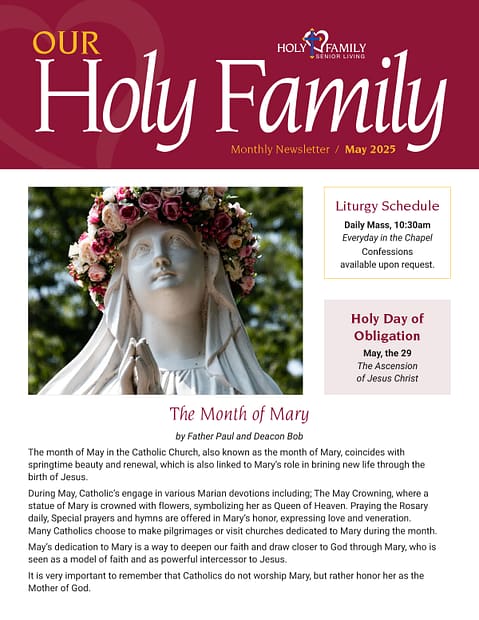 OUR
Holy Family

HOLY FAMILY
SENIOR LIVING

Monthly Newsletter / May 2025

Liturgy Schedule
Daily Mass, 10:30am
Everyday in the Chapel
Confessions available upon request.

Holy Day of Obligation
May, the 29
The Ascension of Jesus Christ

The Month of Mary

by Father Paul and Deacon Bob

The month of May in the Catholic Church, also known as the month of Mary, coincides with springtime beauty and renewal, which is also linked to Mary's role in brining new life through the birth of Jesus.

During May, Catholic's engage in various Marian devotions including; The May Crowning, where a statue of Mary is crowned with flowers, symbolizing her as Queen of Heaven. Praying the Rosary daily, Special prayers and hymns are offered in Mary's honor, expressing love and veneration. Many Catholics choose to make pilgrimages or visit churches dedicated to Mary during the month.

May's dedication to Mary is a way to deepen our faith and draw closer to God through Mary, who is seen as a model of faith and as powerful intercessor to Jesus.

It is very important to remember that Catholics do not worship Mary, but rather honor her as the Mother of God.